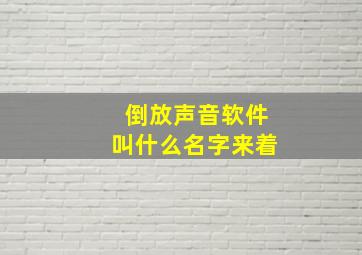 倒放声音软件
叫什么名字来着